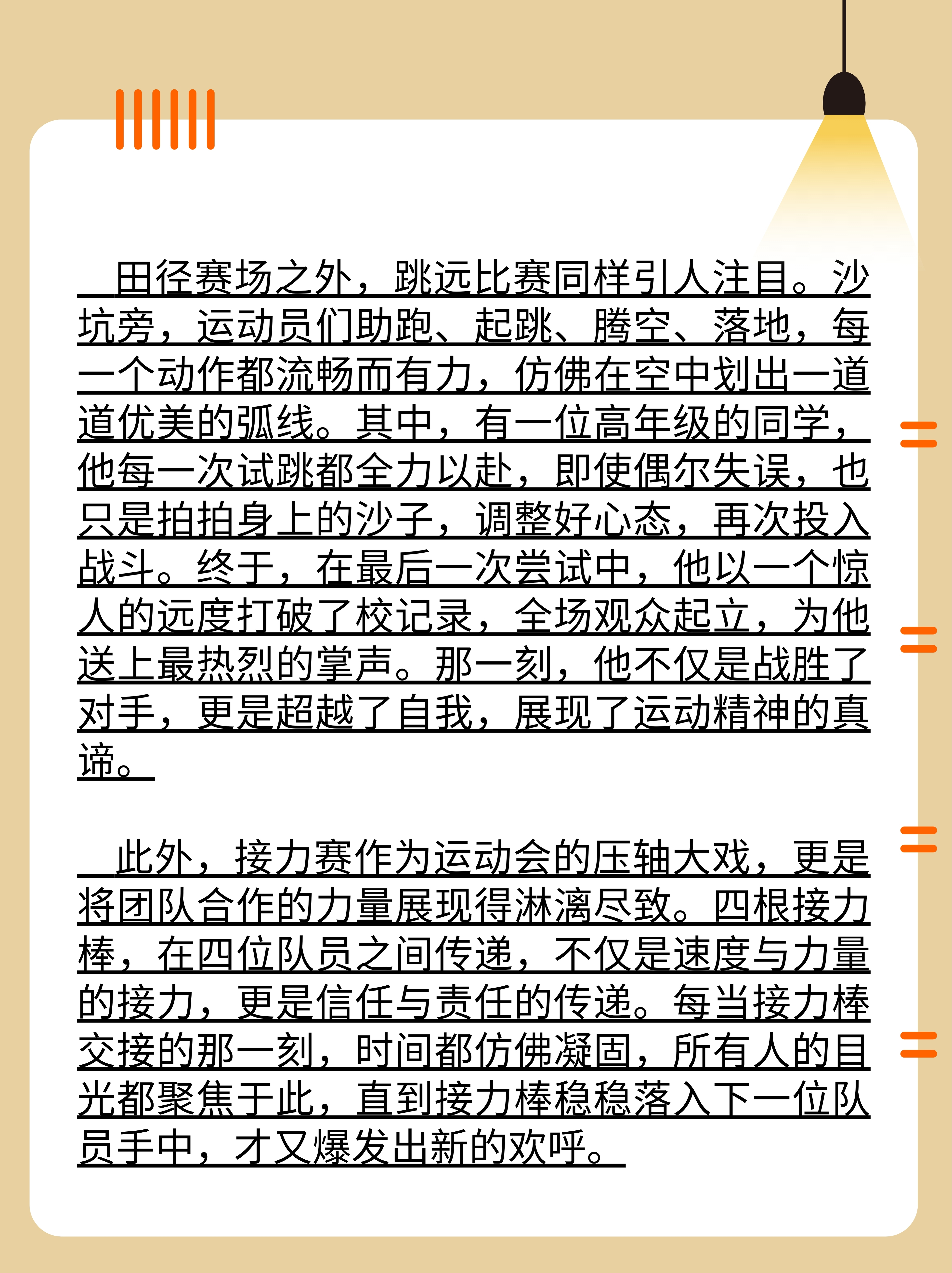 田径赛场之外，跳远比赛同样引人注目。沙坑旁，运动员们助跑、起跳、腾空、落地，每一个动作都流畅而有力，仿佛在空中划出一道道优美的弧线。其中，有一位高年级的同学，他每一次试跳都全力以赴，即使偶尔失误，也只是拍拍身上的沙子，调整好心态，再次投入战斗。终于，在最后一次尝试中，他以一个惊人的远度打破了校记录，全场观众起立，为他送上最热烈的掌声。那一刻，他不仅是战胜了对手，更是超越了自我，展现了运动精神的真谛。

此外，接力赛作为运动会的压轴大戏，更是将团队合作的力量展现得淋漓尽致。四根接力棒，在四位队员之间传递，不仅是速度与力量的接力，更是信任与责任的传递。每当接力棒交接的那一刻，时间都仿佛凝固，所有人的目光都聚焦于此，直到接力棒稳稳落入下一位队员手中，才又爆发出新的欢呼。